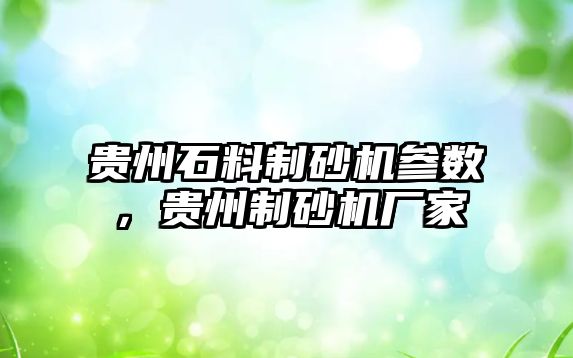 贵州石料制砂机参数，贵州制砂机厂家